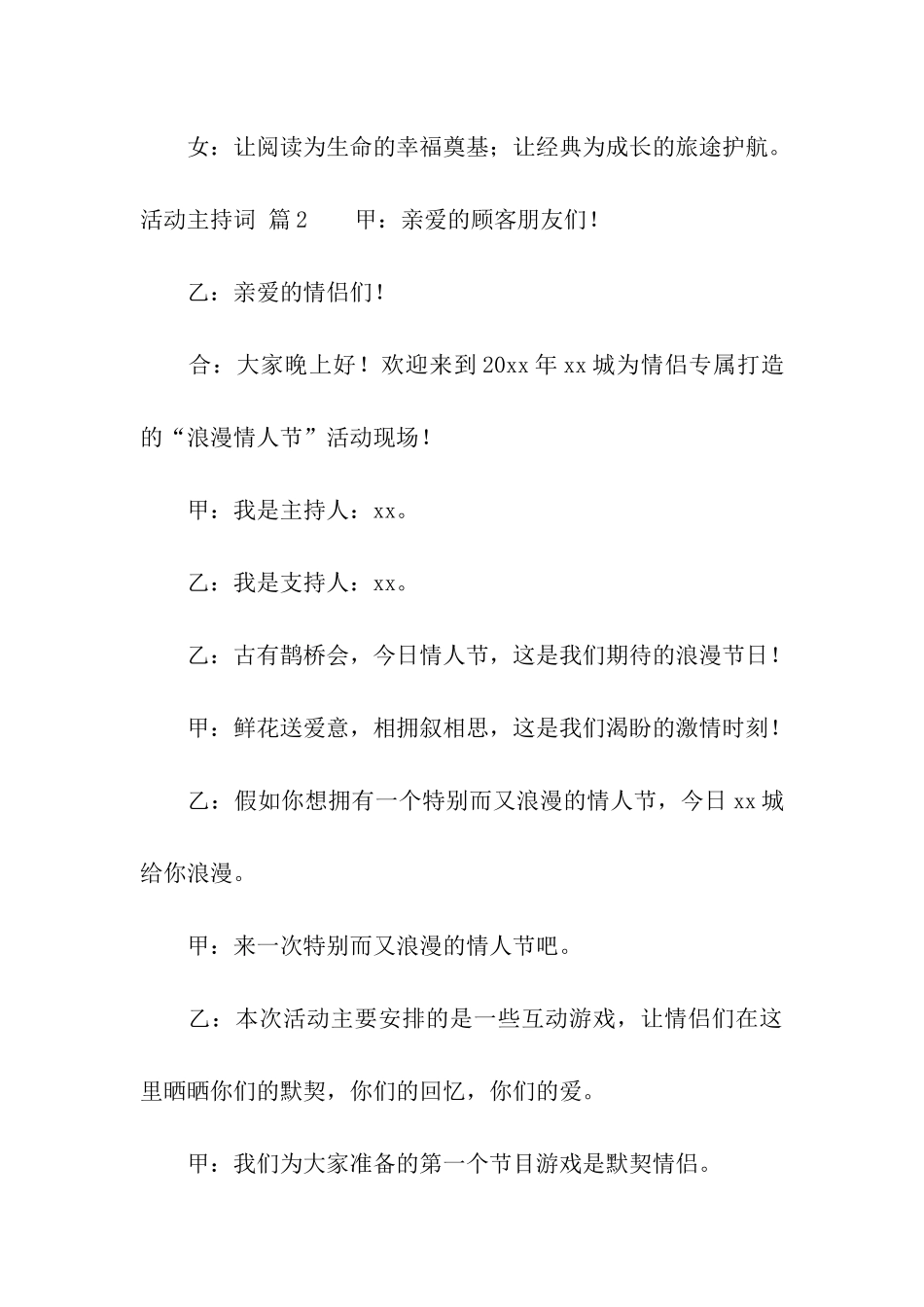 女：让阅读为生命的幸福奠基；让经典为成长的旅途护航。

活动主持词 篇2　　甲：亲爱的顾客朋友们！

乙：亲爱的情侣们！

合：大家晚上好！欢迎来到20xx年xx城为情侣专属打造的“浪漫情人节”活动现场！

甲：我是主持人：xx。

乙：我是支持人：xx。

乙：古有鹊桥会，今日情人节，这是我们期待的浪漫节日！

甲：鲜花送爱意，相拥叙相思，这是我们渴盼的激情时刻！

乙：假如你想拥有一个特别而又浪漫的情人节，今日xx城给你浪漫。

甲：来一次特别而又浪漫的情人节吧。

乙：本次活动主要安排的是一些互动游戏，让情侣们在这里晒晒你们的默契，你们的回忆，你们的爱。

甲：我们为大家准备的第一个节目游戏是默契情侣。